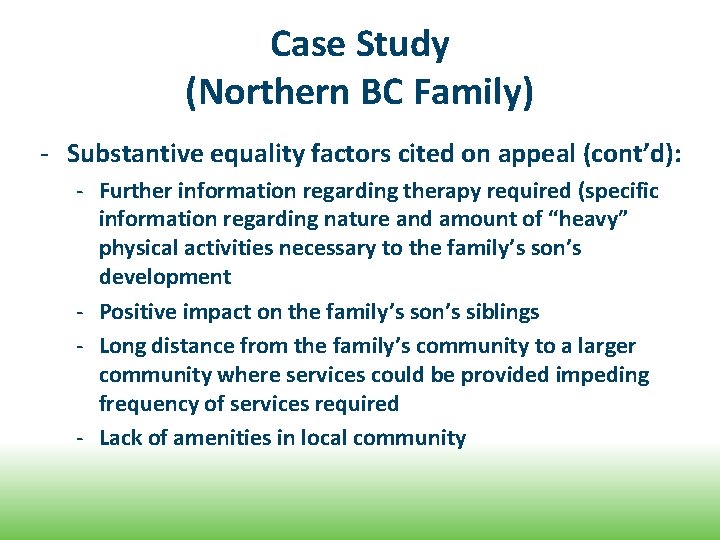 Case Study
(Northern BC Family)

- Substantive equality factors cited on appeal (cont'd):
  - Further information regarding therapy required (specific information regarding nature and amount of "heavy" physical activities necessary to the family's son's development
  - Positive impact on the family's son's siblings
  - Long distance from the family's community to a larger community where services could be provided impeding frequency of services required
  - Lack of amenities in local community